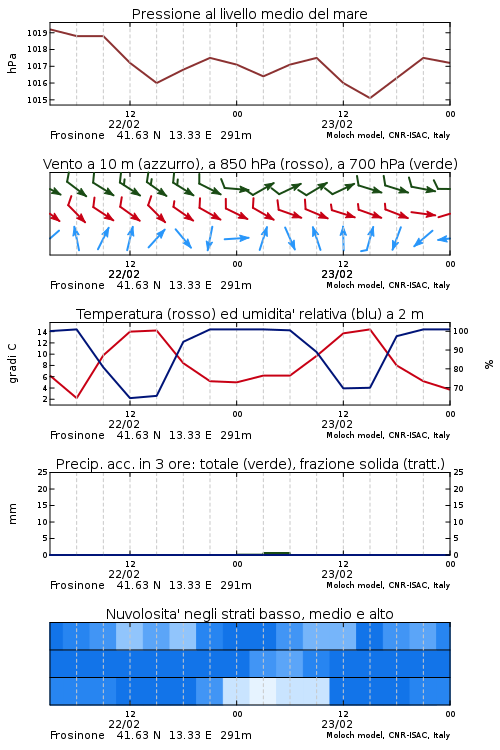 Pressione al livello medio del mare

hPa

1019
1018
1017
1016
1015

12
22/02
00
12
23/02
00

Frosinone 41.63 N 13.33 E 291m
Moloch model, CNR-ISAC, Italy

Vento a 10 m (azzurro), a 850 hPa (rosso), a 700 hPa (verde)

12
22/02
00
12
23/02
00

Frosinone 41.63 N 13.33 E 291m
Moloch model, CNR-ISAC, Italy

Temperatura (rosso) ed umidita' relativa (blu) a 2 m

gradi C

14
12
10
8
6
4
2

100
90
80
70

%

12
22/02
00
12
23/02
00

Frosinone 41.63 N 13.33 E 291m
Moloch model, CNR-ISAC, Italy

Precip. acc. in 3 ore: totale (verde), frazione solida (tratt.)

mm

25
20
15
10
5
0

25
20
15
10
5
0

12
22/02
00
12
23/02
00

Frosinone 41.63 N 13.33 E 291m
Moloch model, CNR-ISAC, Italy

Nuvolosita' negli strati basso, medio e alto

12
22/02
00
12
23/02
00

Frosinone 41.63 N 13.33 E 291m
Moloch model, CNR-ISAC, Italy